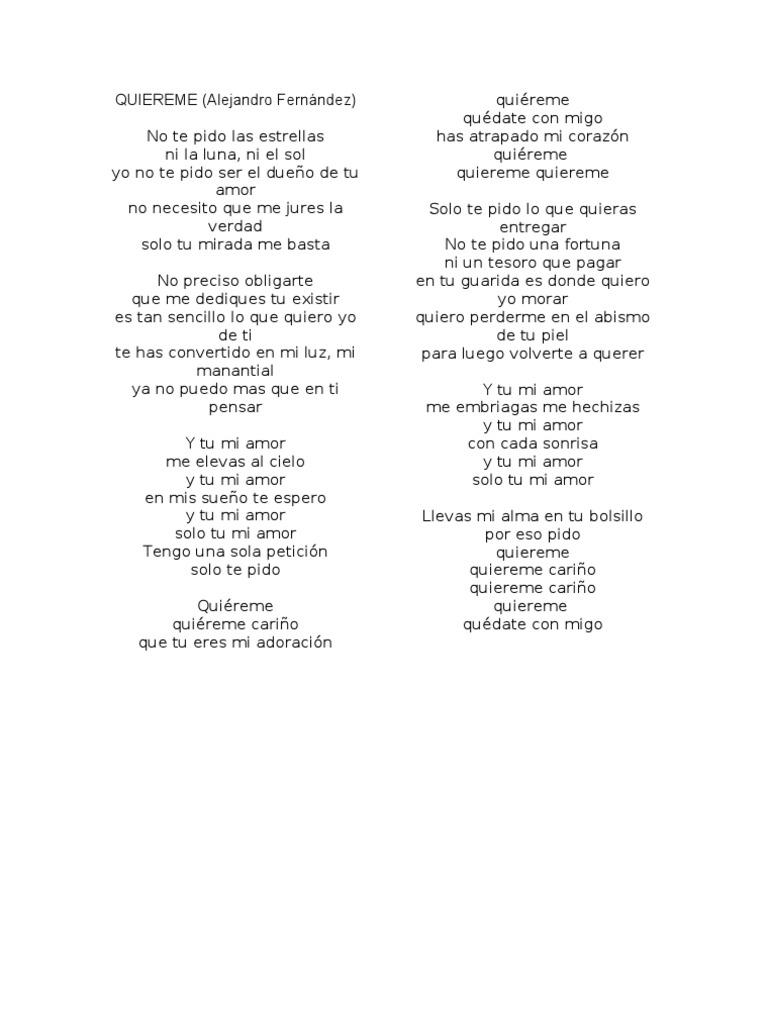 QUIEREME (Alejandro Fernández)

No te pido las estrellas
ni la luna, ni el sol
yo no te pido ser el dueño de tu amor
no necesito que me jures la verdad
solo tu mirada me basta

No preciso obligarte
que me dediques tu existir
es tan sencillo lo que quiero yo de ti
te has convertido en mi luz, mi manantial
ya no puedo mas que en ti pensar

Y tu mi amor
me elevas al cielo
y tu mi amor
en mis sueño te espero
y tu mi amor
solo tu mi amor
Tengo una sola petición
solo te pido

Quiéreme
quiéreme cariño
que tu eres mi adoración

quiéreme
quédate con migo
has atrapado mi corazón
quiéreme
quiereme quiereme

Solo te pido lo que quieras entregar
No te pido una fortuna
ni un tesoro que pagar
en tu guarida es donde quiero yo morar
quiero perderme en el abismo de tu piel
para luego volverte a querer

Y tu mi amor
me embriagas me hechizas
y tu mi amor
con cada sonrisa
y tu mi amor
solo tu mi amor

Llevas mi alma en tu bolsillo
por eso pido
quiereme
quiereme cariño
quiereme cariño
quiereme
quédate con migo